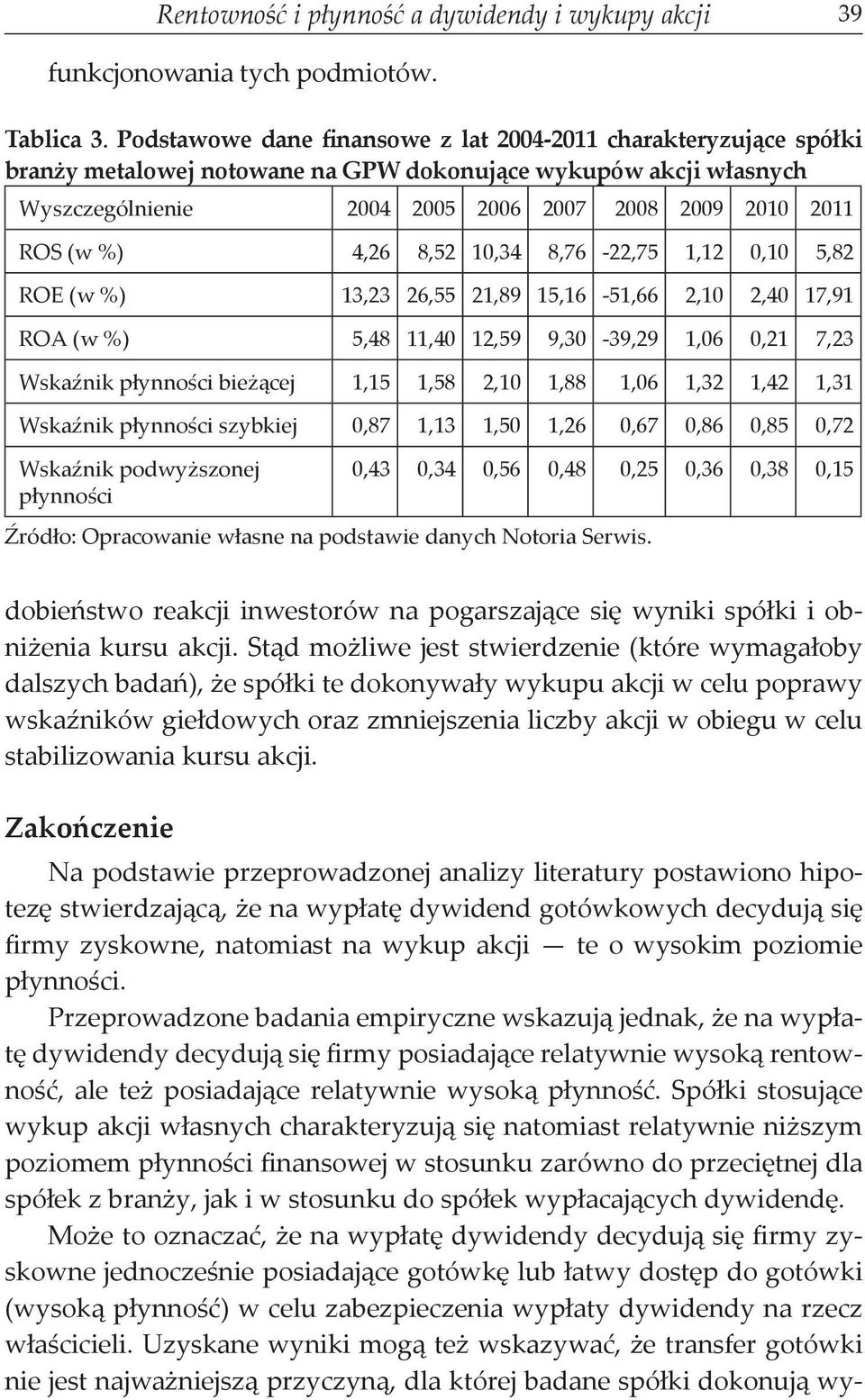 Rentowność i płynność a dywidendy i wykupy akcji 39

funkcjonowania tych podmiotów.

Tablica 3. Podstawowe dane finansowe z lat 2004-2011 charakteryzujące spółki branży metalowej notowane na GPW dokonujące wykupów akcji własnych

| Wyszczególnienie | 2004 | 2005 | 2006 | 2007 | 2008 | 2009 | 2010 | 2011 |
|---|---|---|---|---|---|---|---|---|
| ROS (w %) | 4,26 | 8,52 | 10,34 | 8,76 | -22,75 | 1,12 | 0,10 | 5,82 |
| ROE (w %) | 13,23 | 26,55 | 21,89 | 15,16 | -51,66 | 2,10 | 2,40 | 17,91 |
| ROA (w %) | 5,48 | 11,40 | 12,59 | 9,30 | -39,29 | 1,06 | 0,21 | 7,23 |
| Wskaźnik płynności bieżącej | 1,15 | 1,58 | 2,10 | 1,88 | 1,06 | 1,32 | 1,42 | 1,31 |
| Wskaźnik płynności szybkiej | 0,87 | 1,13 | 1,50 | 1,26 | 0,67 | 0,86 | 0,85 | 0,72 |
| Wskaźnik podwyższonej płynności | 0,43 | 0,34 | 0,56 | 0,48 | 0,25 | 0,36 | 0,38 | 0,15 |

Źródło: Opracowanie własne na podstawie danych Notoria Serwis.

dobieństwo reakcji inwestorów na pogarszające się wyniki spółki i obniżenia kursu akcji. Stąd możliwe jest stwierdzenie (które wymagałoby dalszych badań), że spółki te dokonywały wykupu akcji w celu poprawy wskaźników giełdowych oraz zmniejszenia liczby akcji w obiegu w celu stabilizowania kursu akcji.

Zakończenie

Na podstawie przeprowadzonej analizy literatury postawiono hipotezę stwierdzającą, że na wypłatę dywidend gotówkowych decydują się firmy zyskowne, natomiast na wykup akcji — te o wysokim poziomie płynności.

Przeprowadzone badania empiryczne wskazują jednak, że na wypłatę dywidendy decydują się firmy posiadające relatywnie wysoką rentowność, ale też posiadające relatywnie wysoką płynność. Spółki stosujące wykup akcji własnych charakteryzują się natomiast relatywnie niższym poziomem płynności finansowej w stosunku zarówno do przeciętnej dla spółek z branży, jak i w stosunku do spółek wypłacających dywidendę.

Może to oznaczać, że na wypłatę dywidendy decydują się firmy zyskowne jednocześnie posiadające gotówkę lub łatwy dostęp do gotówki (wysoką płynność) w celu zabezpieczenia wypłaty dywidendy na rzecz właścicieli. Uzyskane wyniki mogą też wskazywać, że transfer gotówki nie jest najważniejszą przyczyną, dla której badane spółki dokonują wy-